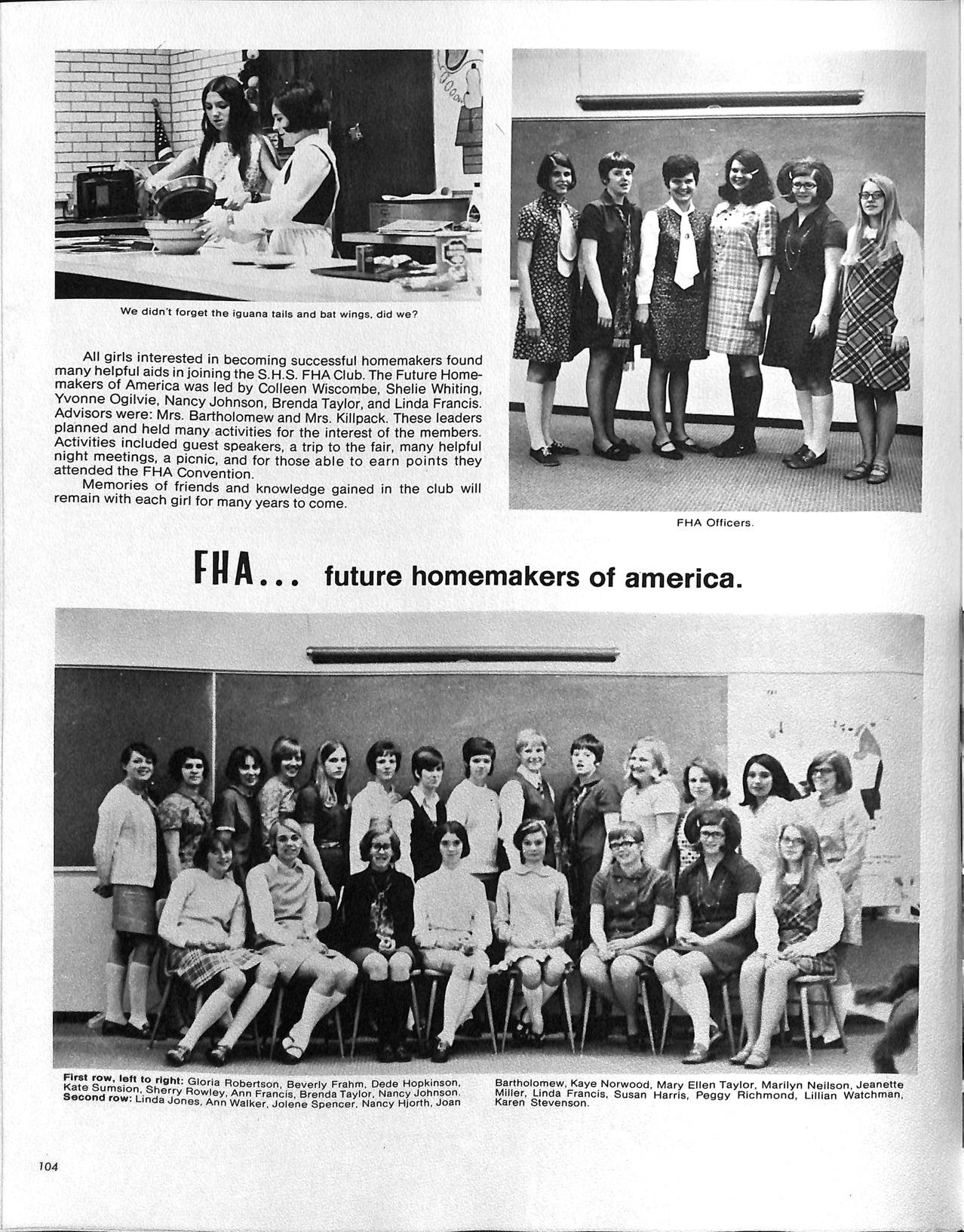 We didn't forget the iguana tails and bat wings, did we?

All girls interested in becoming successful homemakers found many helpful aids in joining the S.H.S. FHA Club. The Future Homemakers of America was led by Colleen Wiscombe, Shelie Whiting, Yvonne Ogilvie, Nancy Johnson, Brenda Taylor, and Linda Francis. Advisors were: Mrs. Bartholomew and Mrs. Killpack. These leaders planned and held many activities for the interest of the members. Activities included guest speakers, a trip to the fair, many helpful night meetings, a picnic, and for those able to earn points they attended the FHA Convention.

Memories of friends and knowledge gained in the club will remain with each girl for many years to come.

FHA Officers.

FHA... future homemakers of america.

First row, left to right: Gloria Robertson, Beverly Frahm, Dede Hopkinson, Kate Sumsion, Sherry Rowley, Ann Francis, Brenda Taylor, Nancy Johnson. Second row: Linda Jones, Ann Walker, Jolene Spencer, Nancy Hjorth, Joan Bartholomew, Kaye Norwood, Mary Ellen Taylor, Marilyn Neilson, Jeanette Miller, Linda Francis, Susan Harris, Peggy Richmond, Lillian Watchman, Karen Stevenson.

104